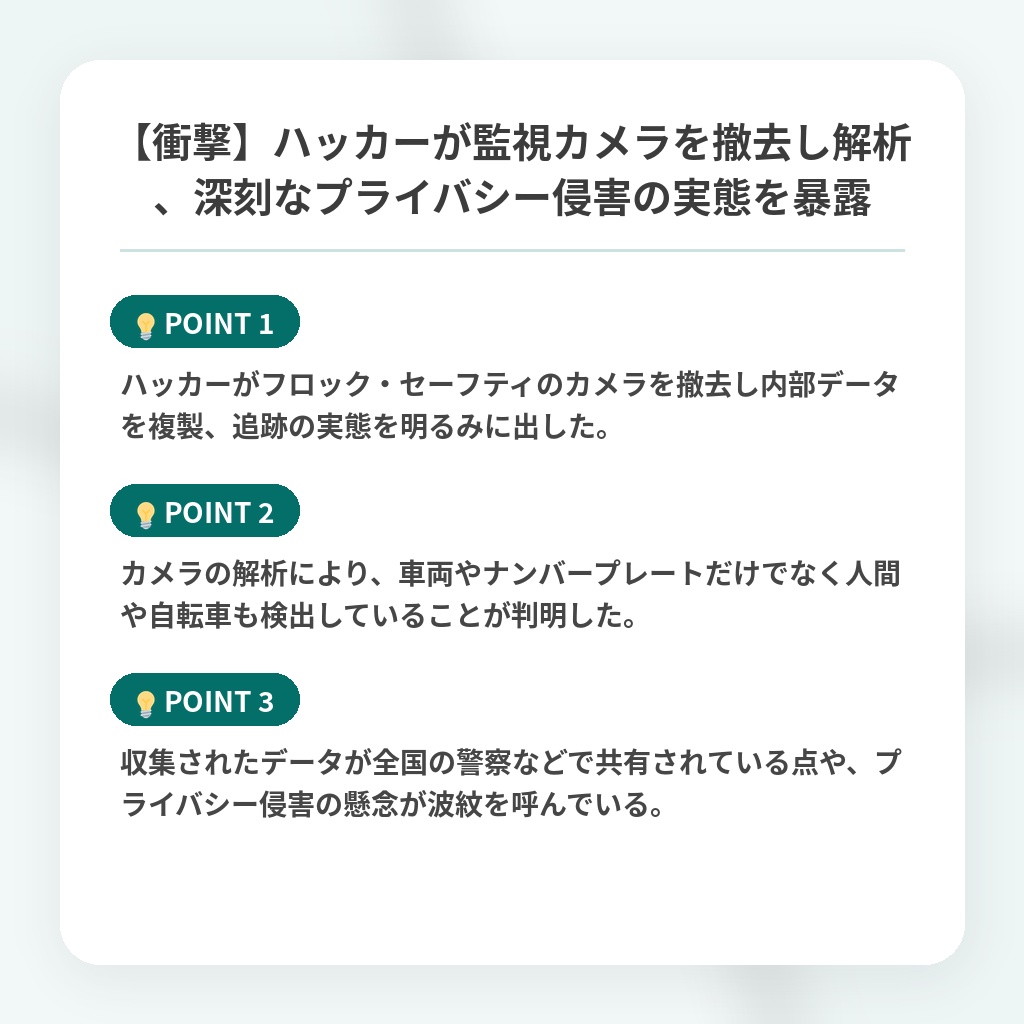 【衝撃】ハッカーが監視カメラを撤去し解析、深刻なプライバシー侵害の実態を暴露

POINT 1

ハッカーがフロック・セーフティのカメラを撤去し内部データを複製、追跡の実態を明るみに出した。

POINT 2

カメラの解析により、車両やナンバープレートだけでなく人間や自転車も検出していることが判明した。

POINT 3

収集されたデータが全国の警察などで共有されている点や、プライバシー侵害の懸念が波紋を呼んでいる。